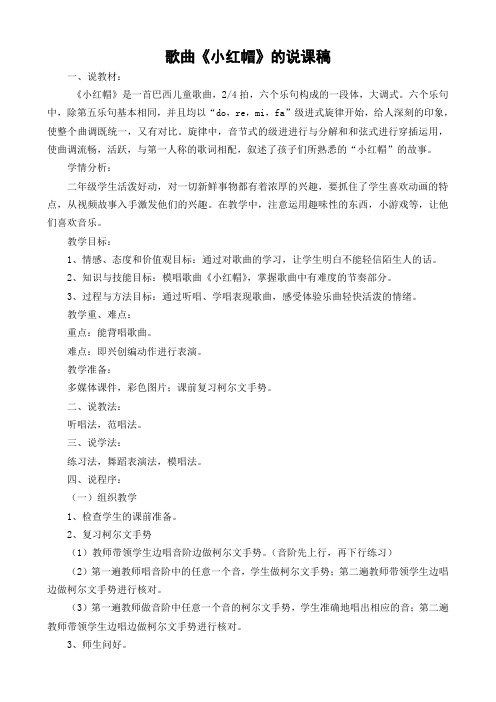 歌曲《小红帽》的说课稿

一、说教材：

《小红帽》是一首巴西儿童歌曲，2/4 拍，六个乐句构成的一段体，大调式。六个乐句中，除第五乐句基本相同，并且均以“do，re，mi，fa”级进式旋律开始，给人深刻的印象，使整个曲调既统一，又有对比。旋律中，音节式的级进进行与分解和和弦式进行穿插运用，使曲调流畅，活跃，与第一人称的歌词相配，叙述了孩子们所熟悉的“小红帽”的故事。

学情分析：

二年级学生活泼好动，对一切新鲜事物都有着浓厚的兴趣，要抓住了学生喜欢动画的特点，从视频故事入手激发他们的兴趣。在教学中，注意运用趣味性的东西，小游戏等，让他们喜欢音乐。

教学目标：

1、情感、态度和价值观目标：通过对歌曲的学习，让学生明白不能轻信陌生人的话。

2、知识与技能目标：模唱歌曲《小红帽》，掌握歌曲中有难度的节奏部分。

3、过程与方法目标：通过听唱、学唱表现歌曲，感受体验乐曲轻快活泼的情绪。

教学重、难点：

重点：能背唱歌曲。

难点：即兴创编动作进行表演。

教学准备：

多媒体课件，彩色图片；课前复习柯尔文手势。

二、说教法：

听唱法，范唱法。

三、说学法：

练习法，舞蹈表演法，模唱法。

四、说程序：

（一）组织教学

1、检查学生的课前准备。

2、复习柯尔文手势

（1）教师带领学生边唱音阶边做柯尔文手势。（音阶先上行，再下行练习）

（2）第一遍教师唱音阶中的任意一个音，学生做柯尔文手势；第二遍教师带领学生边唱边做柯尔文手势进行核对。

（3）第一遍教师做音阶中任意一个音的柯尔文手势，学生准确地唱出相应的音；第二遍教师带领学生边唱边做柯尔文手势进行核对。

3、师生问好。